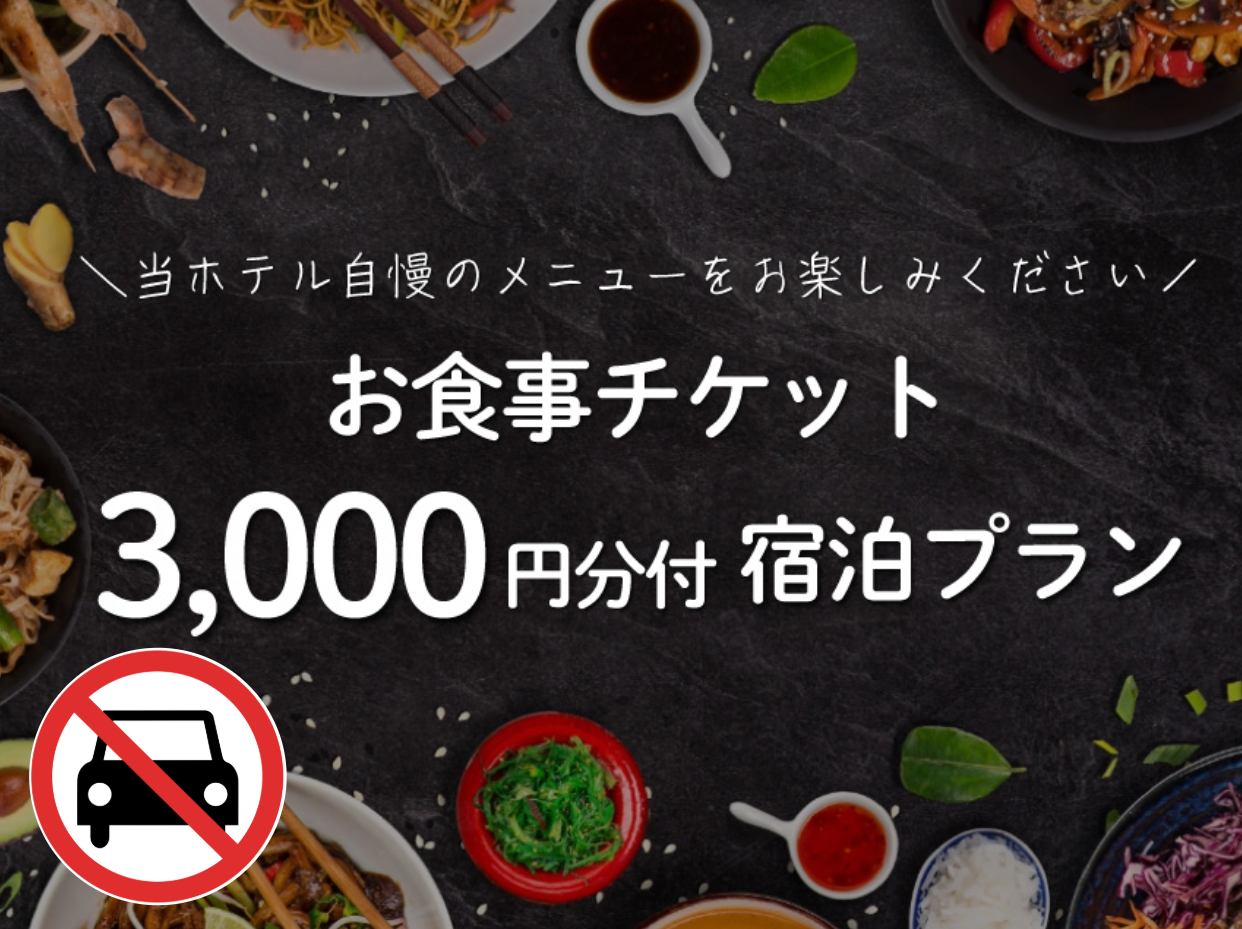 ＼当ホテル自慢のメニューをお楽しみください／

お食事チケット

3,000円分付 宿泊プラン